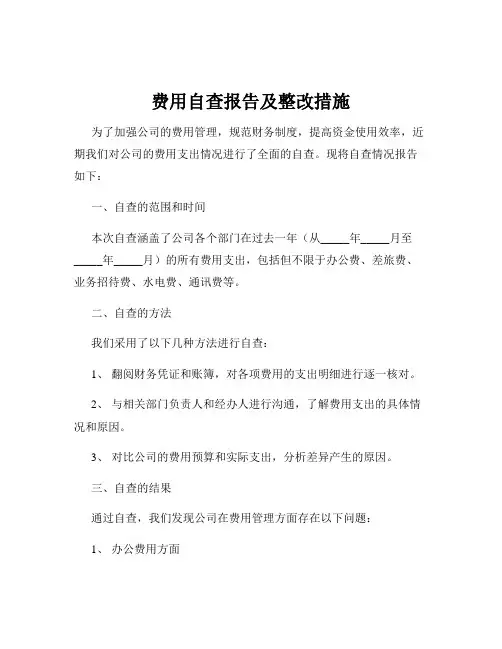 费用自查报告及整改措施

为了加强公司的费用管理，规范财务制度，提高资金使用效率，近期我们对公司的费用支出情况进行了全面的自查。现将自查情况报告如下：

一、自查的范围和时间

本次自查涵盖了公司各个部门在过去一年（从_____年_____月至_____年_____月）的所有费用支出，包括但不限于办公费、差旅费、业务招待费、水电费、通讯费等。

二、自查的方法

我们采用了以下几种方法进行自查：

1、 翻阅财务凭证和账簿，对各项费用的支出明细进行逐一核对。

2、 与相关部门负责人和经办人进行沟通，了解费用支出的具体情况和原因。

3、 对比公司的费用预算和实际支出，分析差异产生的原因。

三、自查的结果

通过自查，我们发现公司在费用管理方面存在以下问题：

1、 办公费用方面